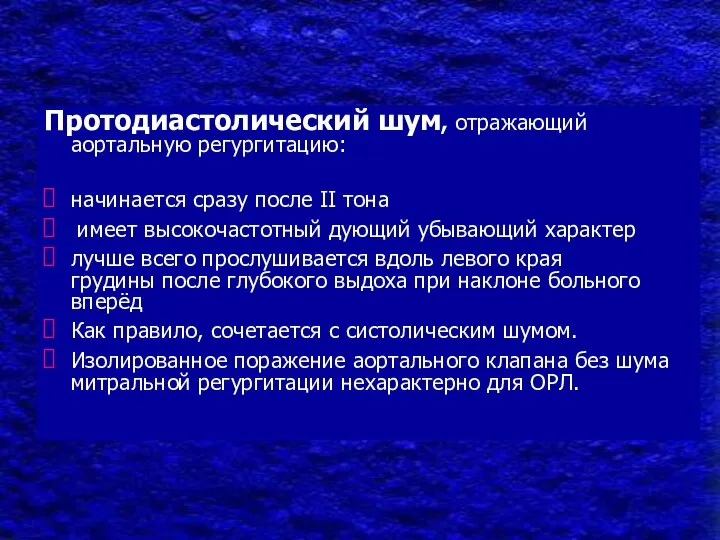 Протодиастолический шум, отражающий аортальную регургитацию:

начинается сразу после II тона

имеет высокочастотный дующий убывающий характер

лучше всего прослушивается вдоль левого края грудины после глубокого выдоха при наклоне больного вперёд

Как правило, сочетается с систолическим шумом.

Изолированное поражение аортального клапана без шума митральной регургитации нехарактерно для ОРЛ.